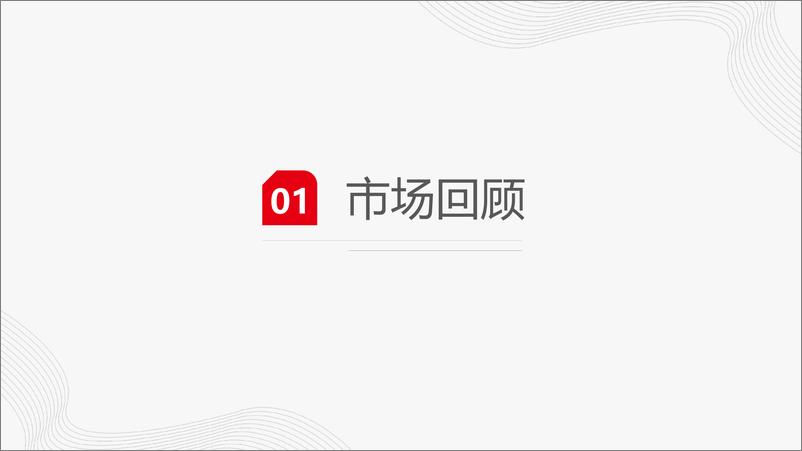 01 市场回顾